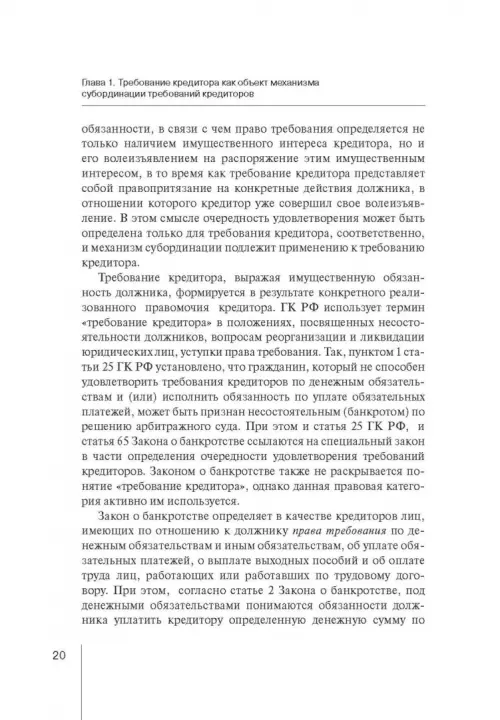 Глава 1. Требование кредитора как объект механизма субординации требований кредиторов

обязанности, в связи с чем право требования определяется не только наличием имущественного интереса кредитора, но и его волеизъявлением на распоряжение этим имущественным интересом, в то время как требование кредитора представляет собой правопритязание на конкретные действия должника, в отношении которого кредитор уже совершил свое волеизъявление. В этом смысле очередность удовлетворения может быть определена только для требования кредитора, соответственно, и механизм субординации подлежит применению к требованию кредитора.

Требование кредитора, выражая имущественную обязанность должника, формируется в результате конкретного реализованного правомочия кредитора. ГК РФ использует термин «требование кредитора» в положениях, посвященных несостоятельности должников, вопросам реорганизации и ликвидации юридических лиц, уступки права требования. Так, пунктом 1 статьи 25 ГК РФ установлено, что гражданин, который не способен удовлетворить требования кредиторов по денежным обязательствам и (или) исполнить обязанность по уплате обязательных платежей, может быть признан несостоятельным (банкротом) по решению арбитражного суда. При этом и статья 25 ГК РФ, и статья 65 Закона о банкротстве ссылаются на специальный закон в части определения очередности удовлетворения требований кредиторов. Законом о банкротстве также не раскрывается понятие «требование кредитора», однако данная правовая категория активно им используется.

Закон о банкротстве определяет в качестве кредиторов лиц, имеющих по отношению к должнику права требования по денежным обязательствам и иным обязательствам, об уплате обязательных платежей, о выплате выходных пособий и об оплате труда лиц, работающих или работавших по трудовому договору. При этом, согласно статье 2 Закона о банкротстве, под денежными обязательствами понимаются обязанности должника уплатить кредитору определенную денежную сумму по

20